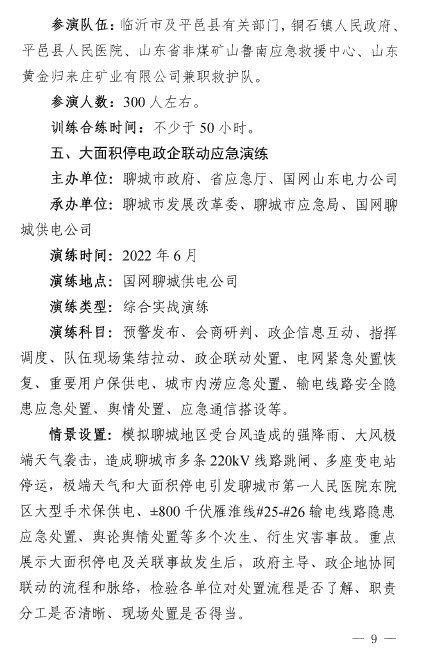 参演队伍：临沂市及平邑县有关部门，铜石镇人民政府、平邑县人民医院、山东省非煤矿山鲁南应急救援中心、山东黄金归来庄矿业有限公司兼职救护队。

参演人数：300 人左右。

训练合练时间：不少于 50 小时。

五、大面积停电政企联动应急演练

主办单位：聊城市政府、省应急厅、国网山东电力公司

承办单位：聊城市发展改革委、聊城市应急局、国网聊城供电公司

演练时间：2022 年 6 月

演练地点：国网聊城供电公司

演练类型：综合实战演练

演练科目：预警发布、会商研判、政企信息互动、指挥调度、队伍现场集结拉动、政企联动处置、电网紧急处置恢复、重要用户保供电、城市内涝应急处置、输电线路安全隐患应急处置、舆情处置、应急通信搭设等。

情景设置：模拟聊城地区受台风造成的强降雨、大风极端天气袭击，造成聊城市多条 220kV 线路跳闸、多座变电站停运，极端天气和大面积停电引发聊城市第一人民医院东院区大型手术保供电、±800 千伏雁淮线#25-#26 输电线路隐患应急处置、舆论舆情处置等多个次生、衍生灾害事故。重点展示大面积停电及关联事故发生后，政府主导、政企地协同联动的流程和脉络，检验各单位对处置流程是否了解、职责分工是否清晰、现场处置是否得当。

— 9 —